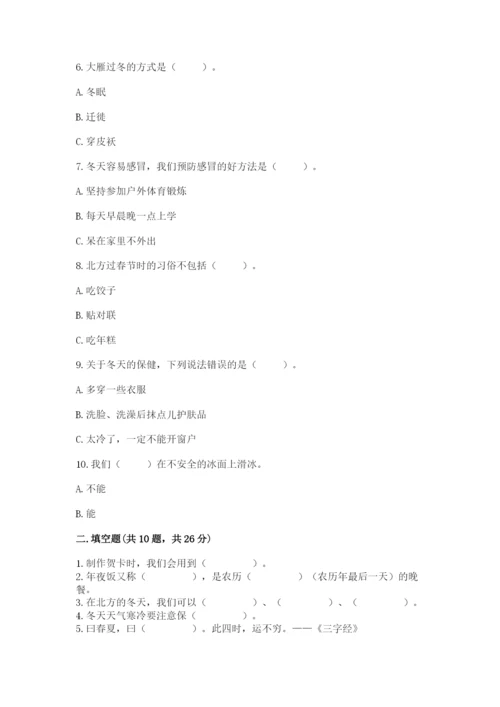 6. 大雁过冬的方式是（　　）。

A. 冬眠

B. 迁徙

C. 穿皮袄

7. 冬天容易感冒，我们预防感冒的好方法是（　　）。

A. 坚持参加户外体育锻炼

B. 每天早晨晚一点上学

C. 呆在家里不外出

8. 北方过春节时的习俗不包括（　　）。

A. 吃饺子

B. 贴对联

C. 吃年糕

9. 关于冬天的保健，下列说法错误的是（　　）。

A. 多穿一些衣服

B. 洗脸、洗澡后抹点儿护肤品

C. 太冷了，一定不能开窗户

10. 我们（　　）在不安全的冰面上滑冰。

A. 不能

B. 能

二. 填空题(共 10 题，共 26 分)

1. 制作贺卡时，我们会用到（　　　）。
2. 年夜饭又称（　　　），是农历（　　　）（农历年最后一天）的晚餐。
3. 在北方的冬天，我们可以（　　　）、（　　　）、（　　　）。
4. 冬天天气寒冷要注意保（　　　）。
5. 曰春夏，曰（　　　）。此四时，运不穷。——《三字经》